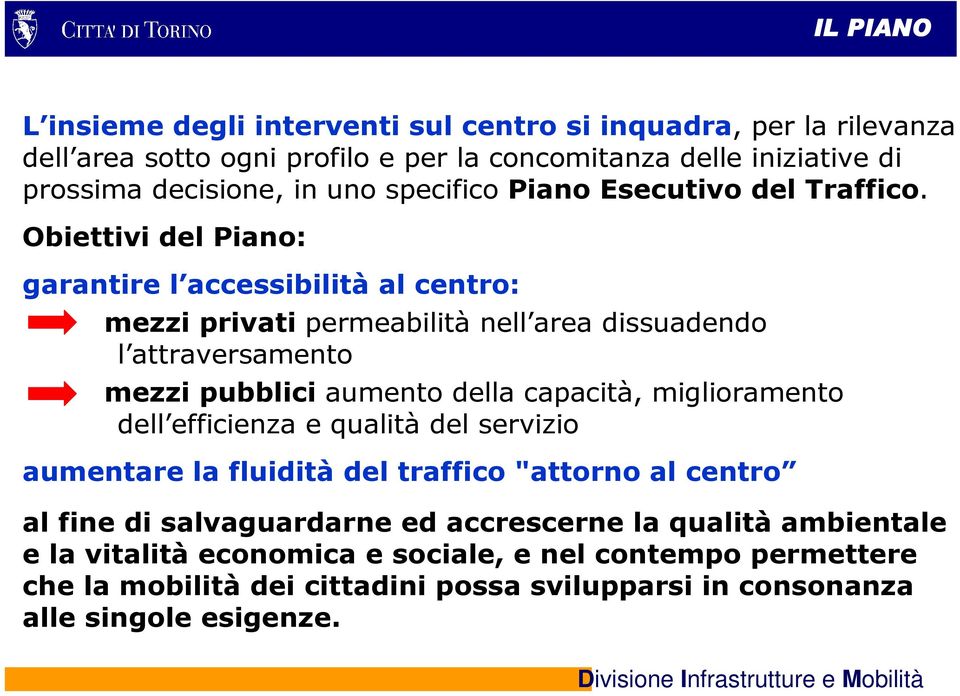 CITTA' DI TORINO

IL PIANO

L'insieme degli interventi sul centro si inquadra, per la rilevanza dell'area sotto ogni profilo e per la concomitanza delle iniziative di prossima decisione, in uno specifico Piano Esecutivo del Traffico.

Obiettivi del Piano:

garantire l'accessibilità al centro:

mezzi privati permeabilità nell'area dissuadendo l'attraversamento

mezzi pubblici aumento della capacità, miglioramento dell'efficienza e qualità del servizio

aumentare la fluidità del traffico "attorno al centro"

al fine di salvaguardarne ed accrescerne la qualità ambientale e la vitalità economica e sociale, e nel contempo permettere che la mobilità dei cittadini possa svilupparsi in consonanza alle singole esigenze.

Divisione Infrastrutture e Mobilità